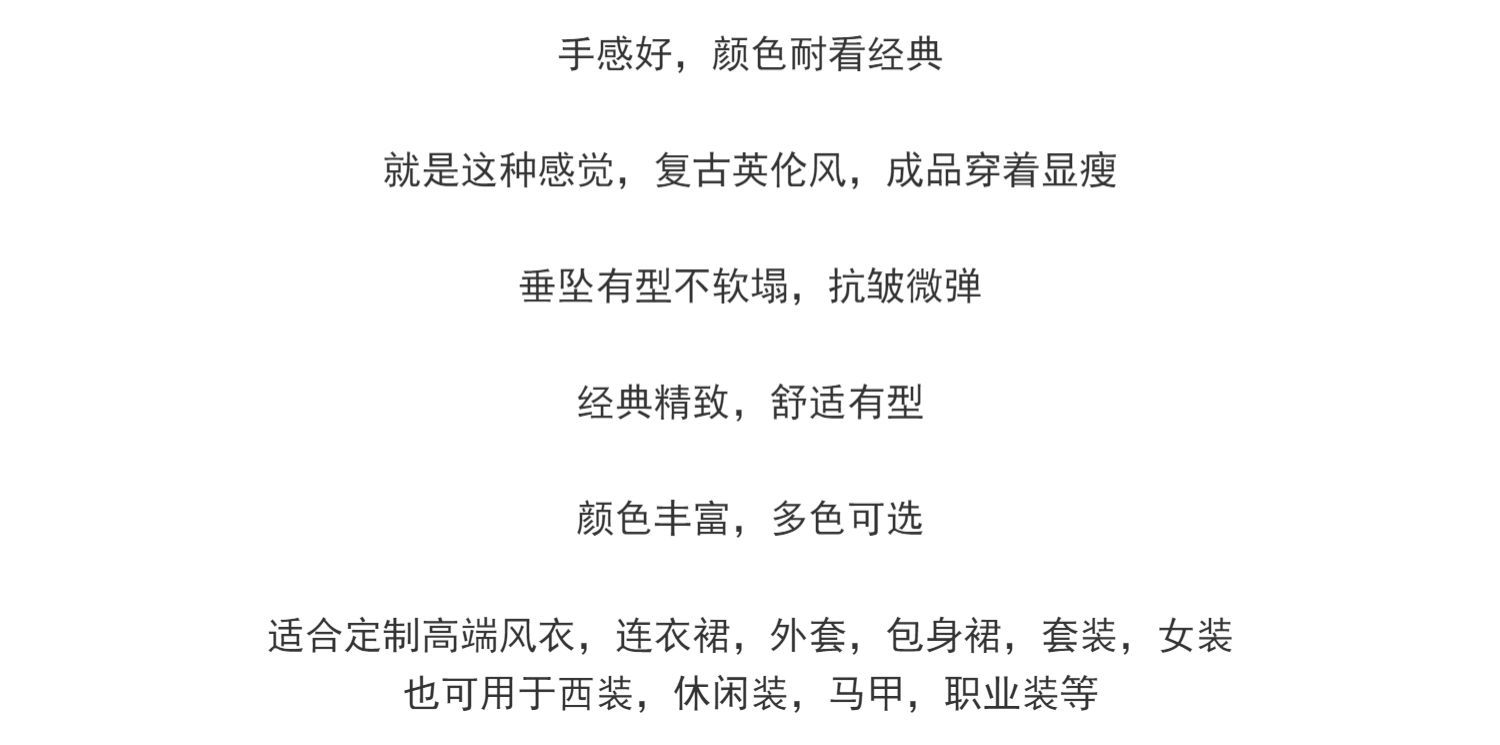 手感好，颜色耐看经典

就是这种感觉，复古英伦风，成品穿着显瘦

垂坠有型不软塌，抗皱微弹

经典精致，舒适有型

颜色丰富，多色可选

适合定制高端风衣，连衣裙，外套，包身裙，套装，女装
也可用于西装，休闲装，马甲，职业装等